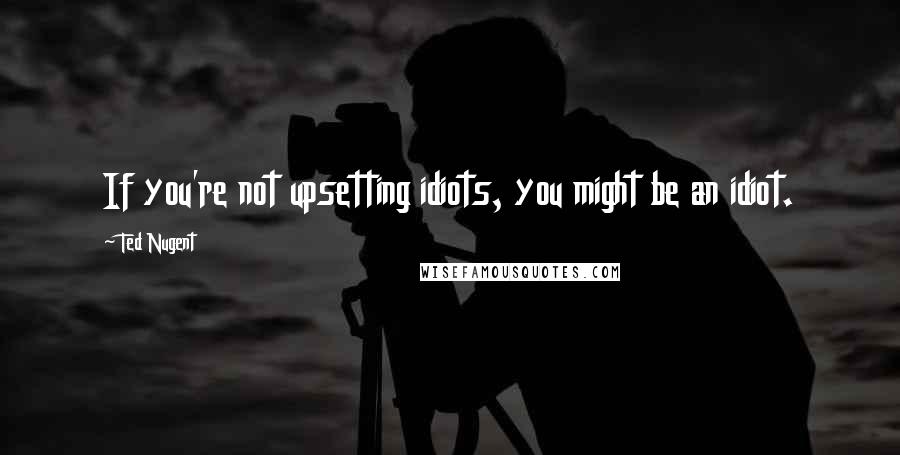 If you're not upsetting idiots, you might be an idiot.

~Ted Nugent

WISEFAMOUSQUOTES.COM